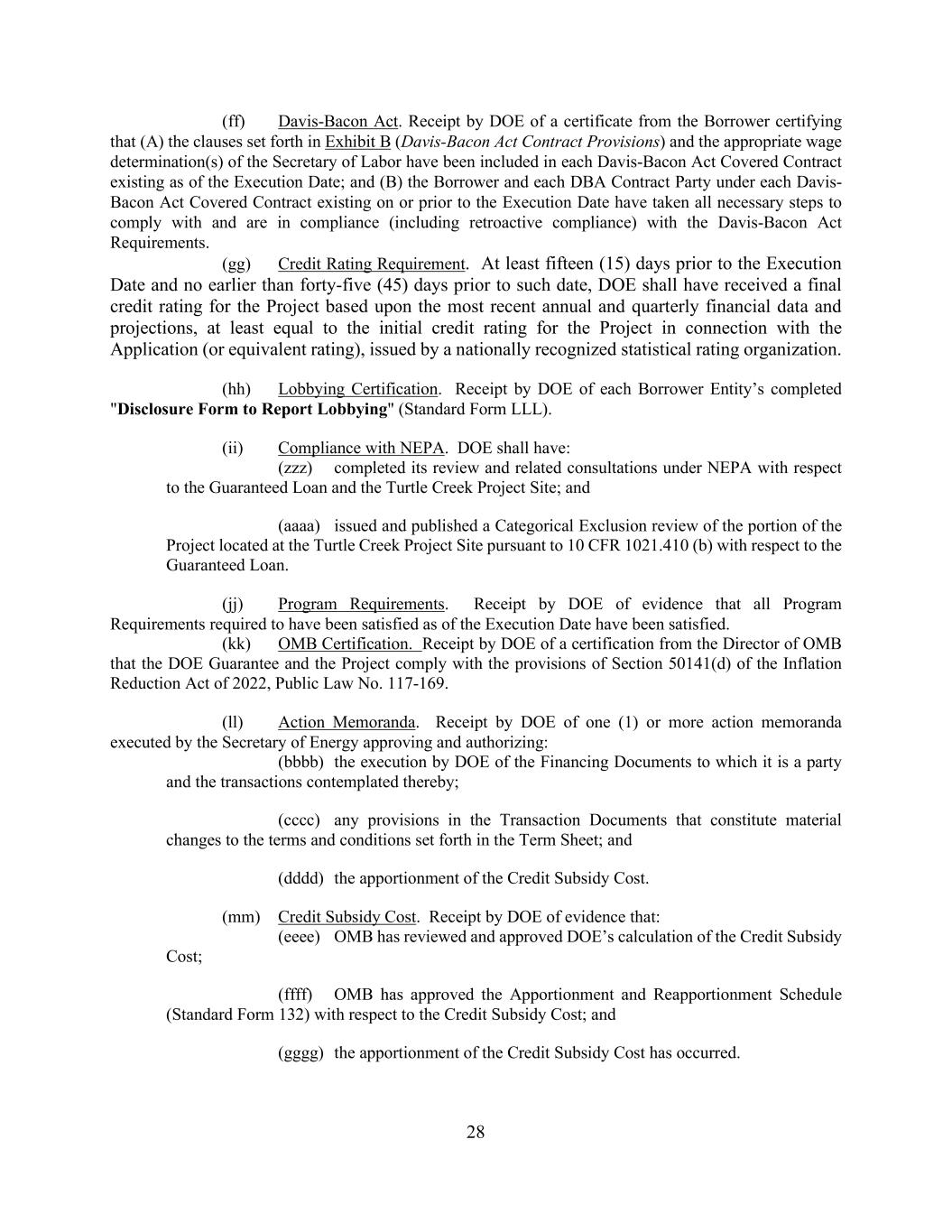 (ff) Davis-Bacon Act. Receipt by DOE of a certificate from the Borrower certifying that (A) the clauses set forth in Exhibit B (Davis-Bacon Act Contract Provisions) and the appropriate wage determination(s) of the Secretary of Labor have been included in each Davis-Bacon Act Covered Contract existing as of the Execution Date; and (B) the Borrower and each DBA Contract Party under each Davis-Bacon Act Covered Contract existing on or prior to the Execution Date have taken all necessary steps to comply with and are in compliance (including retroactive compliance) with the Davis-Bacon Act Requirements.

(gg) Credit Rating Requirement. At least fifteen (15) days prior to the Execution Date and no earlier than forty-five (45) days prior to such date, DOE shall have received a final credit rating for the Project based upon the most recent annual and quarterly financial data and projections, at least equal to the initial credit rating for the Project in connection with the Application (or equivalent rating), issued by a nationally recognized statistical rating organization.

(hh) Lobbying Certification. Receipt by DOE of each Borrower Entity's completed "Disclosure Form to Report Lobbying" (Standard Form LLL).

(ii) Compliance with NEPA. DOE shall have:

(zzz) completed its review and related consultations under NEPA with respect to the Guaranteed Loan and the Turtle Creek Project Site; and

(aaaa) issued and published a Categorical Exclusion review of the portion of the Project located at the Turtle Creek Project Site pursuant to 10 CFR 1021.410 (b) with respect to the Guaranteed Loan.

(jj) Program Requirements. Receipt by DOE of evidence that all Program Requirements required to have been satisfied as of the Execution Date have been satisfied.

(kk) OMB Certification. Receipt by DOE of a certification from the Director of OMB that the DOE Guarantee and the Project comply with the provisions of Section 50141(d) of the Inflation Reduction Act of 2022, Public Law No. 117-169.

(ll) Action Memoranda. Receipt by DOE of one (1) or more action memoranda executed by the Secretary of Energy approving and authorizing:

(bbbb) the execution by DOE of the Financing Documents to which it is a party and the transactions contemplated thereby;

(cccc) any provisions in the Transaction Documents that constitute material changes to the terms and conditions set forth in the Term Sheet; and

(dddd) the apportionment of the Credit Subsidy Cost.

(mm) Credit Subsidy Cost. Receipt by DOE of evidence that:

(eeee) OMB has reviewed and approved DOE's calculation of the Credit Subsidy Cost;

(ffff) OMB has approved the Apportionment and Reapportionment Schedule (Standard Form 132) with respect to the Credit Subsidy Cost; and

(gggg) the apportionment of the Credit Subsidy Cost has occurred.

28